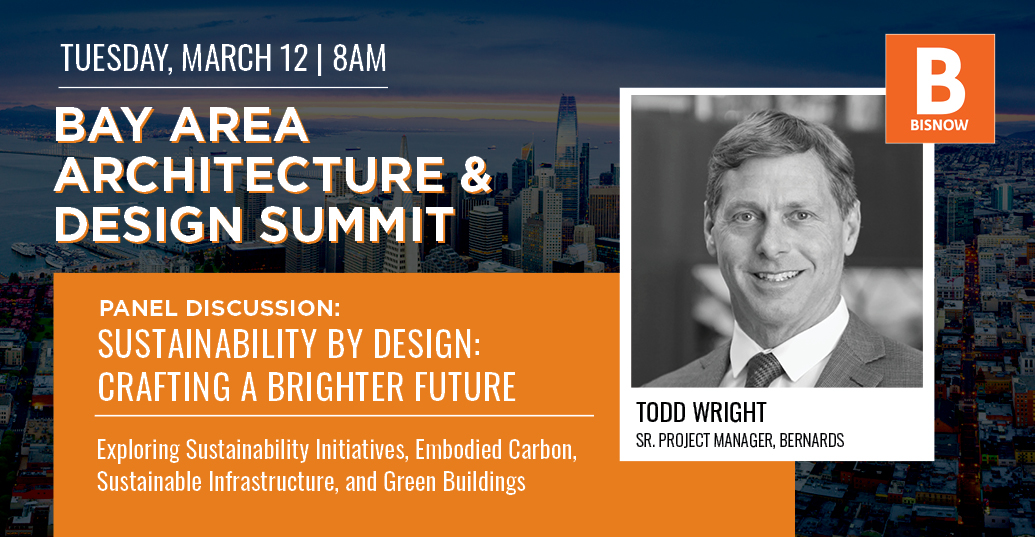 TUESDAY, MARCH 12 | 8AM

BAY AREA ARCHITECTURE & DESIGN SUMMIT

PANEL DISCUSSION:
SUSTAINABILITY BY DESIGN: CRAFTING A BRIGHTER FUTURE

Exploring Sustainability Initiatives, Embodied Carbon, Sustainable Infrastructure, and Green Buildings

B
BISNOW

TODD WRIGHT
SR. PROJECT MANAGER, BERNARDS